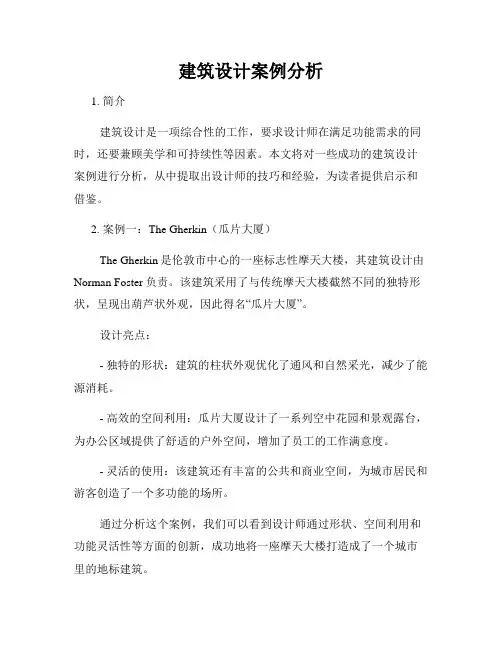 建筑设计案例分析

1. 简介

建筑设计是一项综合性的工作，要求设计师在满足功能需求的同时，还要兼顾美学和可持续性等因素。本文将对一些成功的建筑设计案例进行分析，从中提取出设计师的技巧和经验，为读者提供启示和借鉴。

2. 案例一：The Gherkin（瓜片大厦）

The Gherkin 是伦敦市中心的一座标志性摩天大楼，其建筑设计由 Norman Foster 负责。该建筑采用了与传统摩天大楼截然不同的独特形状，呈现出葫芦状外观，因此得名“瓜片大厦”。

设计亮点：

- 独特的形状：建筑的柱状外观优化了通风和自然采光，减少了能源消耗。

- 高效的空间利用：瓜片大厦设计了一系列空中花园和景观露台，为办公区域提供了舒适的户外空间，增加了员工的工作满意度。

- 灵活的使用：该建筑还有丰富的公共和商业空间，为城市居民和游客创造了一个多功能的场所。

通过分析这个案例，我们可以看到设计师通过形状、空间利用和功能灵活性等方面的创新，成功地将一座摩天大楼打造成了一个城市里的地标建筑。